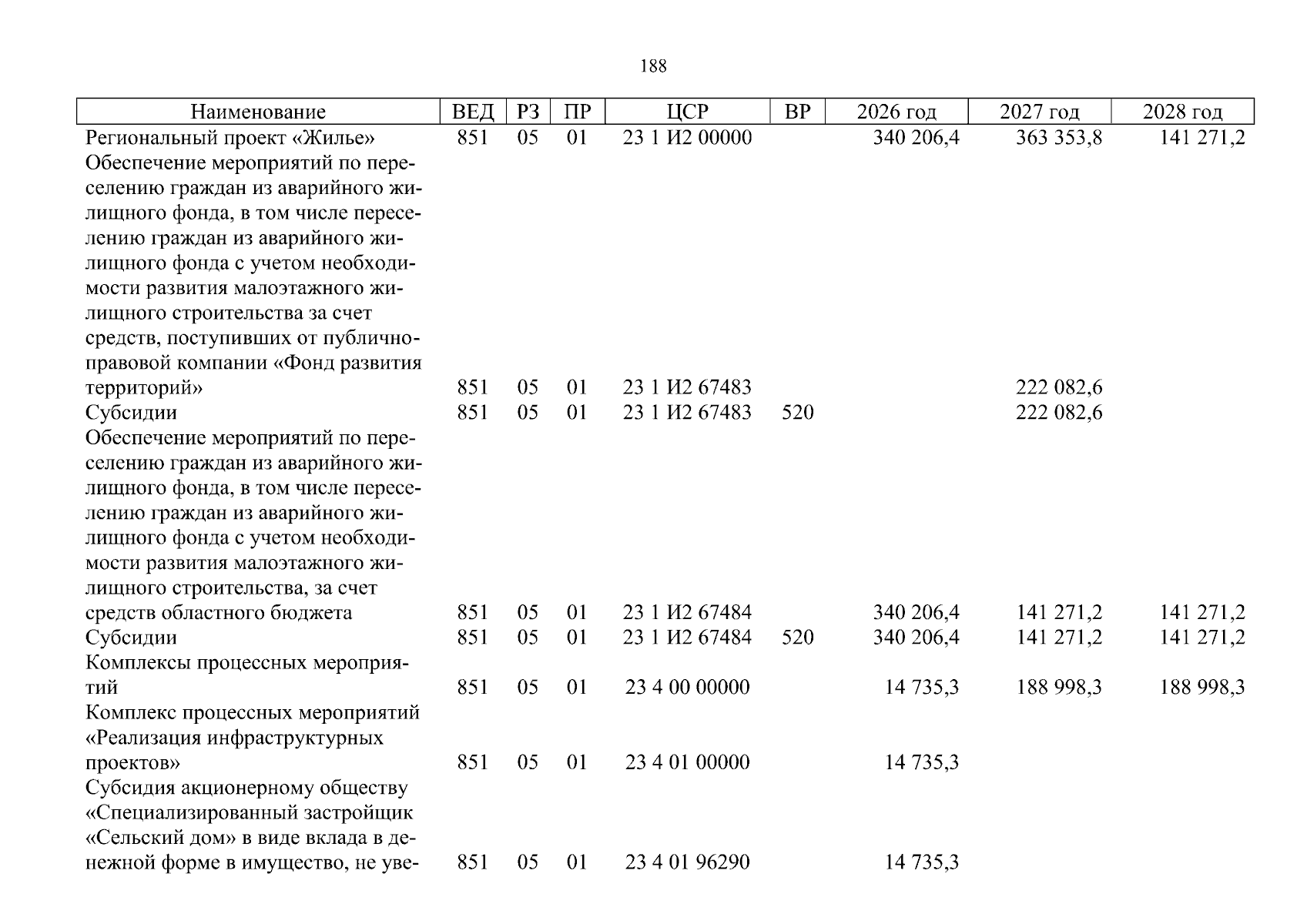 188

| Наименование | ВЕД | РЗ | ПР | ЦСР | ВР | 2026 год | 2027 год | 2028 год |
|---|---|---|---|---|---|---|---|---|
| Региональный проект «Жилье» | 851 | 05 | 01 | 23 1 И2 00000 | | 340 206,4 | 363 353,8 | 141 271,2 |
| Обеспечение мероприятий по переселению граждан из аварийного жилищного фонда, в том числе переселению граждан из аварийного жилищного фонда с учетом необходимости развития малоэтажного жилищного строительства за счет средств, поступивших от публично-правовой компании «Фонд развития территорий» | 851 | 05 | 01 | 23 1 И2 67483 | | | 222 082,6 | |
| Субсидии | 851 | 05 | 01 | 23 1 И2 67483 | 520 | | 222 082,6 | |
| Обеспечение мероприятий по переселению граждан из аварийного жилищного фонда, в том числе переселению граждан из аварийного жилищного фонда с учетом необходимости развития малоэтажного жилищного строительства, за счет средств областного бюджета | 851 | 05 | 01 | 23 1 И2 67484 | | 340 206,4 | 141 271,2 | 141 271,2 |
| Субсидии | 851 | 05 | 01 | 23 1 И2 67484 | 520 | 340 206,4 | 141 271,2 | 141 271,2 |
| Комплексы процессных мероприятий | 851 | 05 | 01 | 23 4 00 00000 | | 14 735,3 | 188 998,3 | 188 998,3 |
| Комплекс процессных мероприятий «Реализация инфраструктурных проектов» | 851 | 05 | 01 | 23 4 01 00000 | | 14 735,3 | | |
| Субсидия акционерному обществу «Специализированный застройщик «Сельский дом» в виде вклада в денежной форме в имущество, не уве- | 851 | 05 | 01 | 23 4 01 96290 | | 14 735,3 | | |